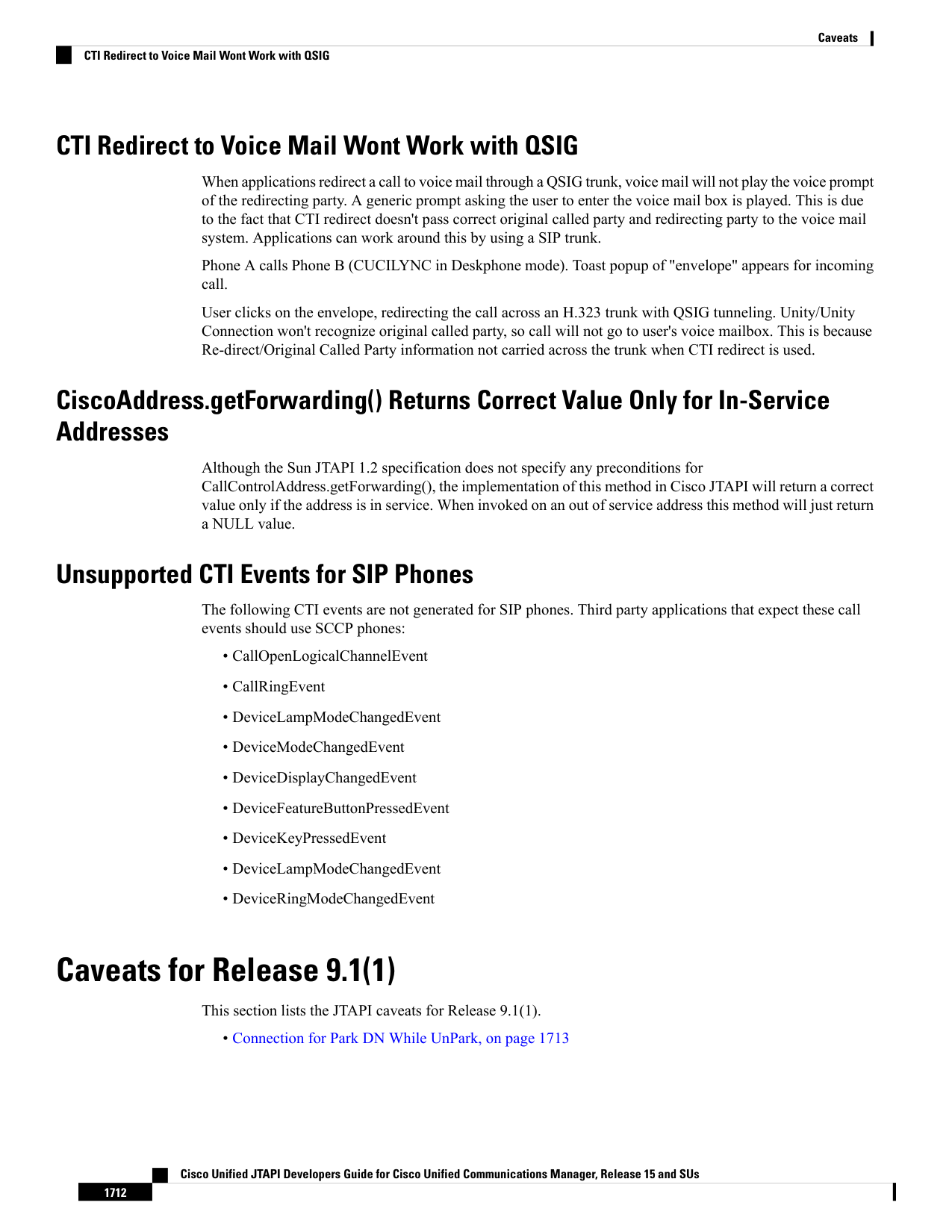 Caveats

CTI Redirect to Voice Mail Wont Work with QSIG

CTI Redirect to Voice Mail Wont Work with QSIG

When applications redirect a call to voice mail through a QSIG trunk, voice mail will not play the voice prompt of the redirecting party. A generic prompt asking the user to enter the voice mail box is played. This is due to the fact that CTI redirect doesn't pass correct original called party and redirecting party to the voice mail system. Applications can work around this by using a SIP trunk.

Phone A calls Phone B (CUCILYNC in Deskphone mode). Toast popup of "envelope" appears for incoming call.

User clicks on the envelope, redirecting the call across an H.323 trunk with QSIG tunneling. Unity/Unity Connection won't recognize original called party, so call will not go to user's voice mailbox. This is because Re-direct/Original Called Party information not carried across the trunk when CTI redirect is used.

CiscoAddress.getForwarding() Returns Correct Value Only for In-Service Addresses

Although the Sun JTAPI 1.2 specification does not specify any preconditions for CallControlAddress.getForwarding(), the implementation of this method in Cisco JTAPI will return a correct value only if the address is in service. When invoked on an out of service address this method will just return a NULL value.

Unsupported CTI Events for SIP Phones

The following CTI events are not generated for SIP phones. Third party applications that expect these call events should use SCCP phones:

• CallOpenLogicalChannelEvent

• CallRingEvent

• DeviceLampModeChangedEvent

• DeviceModeChangedEvent

• DeviceDisplayChangedEvent

• DeviceFeatureButtonPressedEvent

• DeviceKeyPressedEvent

• DeviceLampModeChangedEvent

• DeviceRingModeChangedEvent

Caveats for Release 9.1(1)

This section lists the JTAPI caveats for Release 9.1(1).

• Connection for Park DN While UnPark, on page 1713

Cisco Unified JTAPI Developers Guide for Cisco Unified Communications Manager, Release 15 and SUs

1712